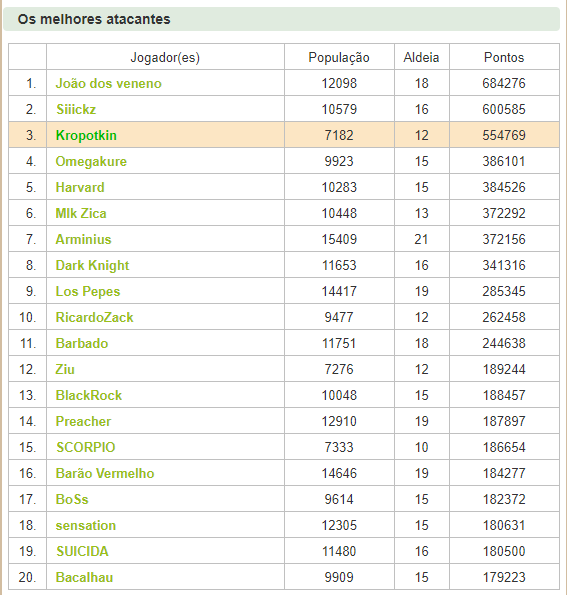 Os melhores atacantes

|  | Jogador(es) | População | Aldeia | Pontos |
|---|---|---|---|---|
| 1. | João dos veneno | 12098 | 18 | 684276 |
| 2. | Siiickz | 10579 | 16 | 600585 |
| 3. | Kropotkin | 7182 | 12 | 554769 |
| 4. | Omegakure | 9923 | 15 | 386101 |
| 5. | Harvard | 10283 | 15 | 384526 |
| 6. | Mlk Zica | 10448 | 13 | 372292 |
| 7. | Arminius | 15409 | 21 | 372156 |
| 8. | Dark Knight | 11653 | 16 | 341316 |
| 9. | Los Pepes | 14417 | 19 | 285345 |
| 10. | RicardoZack | 9477 | 12 | 262458 |
| 11. | Barbado | 11751 | 18 | 244638 |
| 12. | Ziu | 7276 | 12 | 189244 |
| 13. | BlackRock | 10048 | 15 | 188457 |
| 14. | Preacher | 12910 | 19 | 187897 |
| 15. | SCORPIO | 7333 | 10 | 186654 |
| 16. | Barão Vermelho | 14646 | 19 | 184277 |
| 17. | BoSs | 9614 | 15 | 182372 |
| 18. | sensation | 12305 | 15 | 180631 |
| 19. | SUICIDA | 11480 | 16 | 180500 |
| 20. | Bacalhau | 9909 | 15 | 179223 |